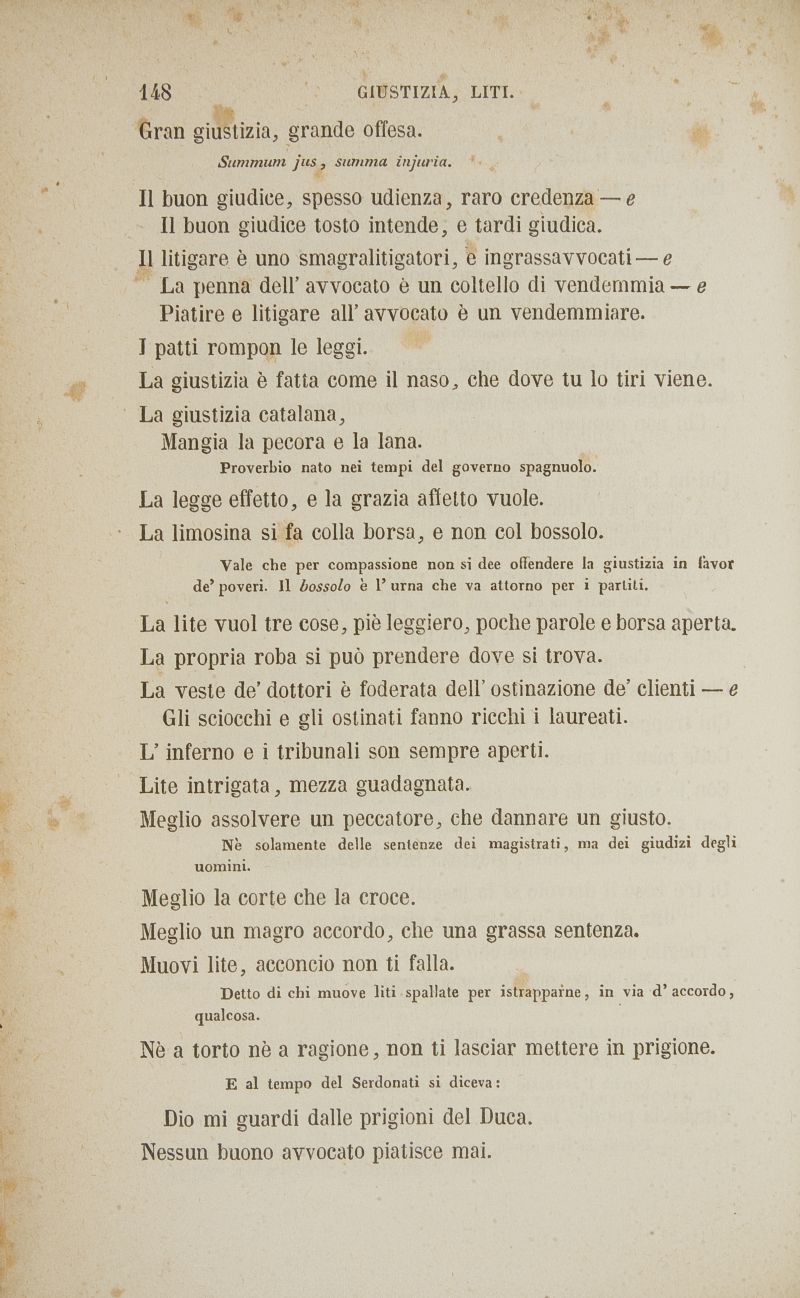 148 GIUSTIZIA, LITI.

Gran giustizia, grande offesa.

Summum jus, summa injuria.

Il buon giudice, spesso udienza, raro credenza — e
Il buon giudice tosto intende, e tardi giudica.

Il litigare è uno smagralitigatori, e ingrassavvocati — e
La penna dell' avvocato è un coltello di vendemmia — e
Piatire e litigare all' avvocato è un vendemmiare.

I patti rompon le leggi.

La giustizia è fatta come il naso, che dove tu lo tiri viene.

La giustizia catalana,
Mangia la pecora e la lana.

Proverbio nato nei tempi del governo spagnuolo.

La legge effetto, e la grazia affetto vuole.

La limosina si fa colla borsa, e non col bossolo.

Vale che per compassione non si dee offendere la giustizia in favor de' poveri. Il bossolo è l' urna che va attorno per i partiti.

La lite vuol tre cose, piè leggiero, poche parole e borsa aperta.

La propria roba si può prendere dove si trova.

La veste de' dottori è foderata dell' ostinazione de' clienti — e
Gli sciocchi e gli ostinati fanno ricchi i laureati.

L' inferno e i tribunali son sempre aperti.

Lite intrigata, mezza guadagnata.

Meglio assolvere un peccatore, che dannare un giusto.

Nè solamente delle sentenze dei magistrati, ma dei giudizi degli uomini.

Meglio la corte che la croce.

Meglio un magro accordo, che una grassa sentenza.

Muovi lite, acconcio non ti falla.

Detto di chi muove liti spallate per istrapparne, in via d' accordo, qualcosa.

Nè a torto nè a ragione, non ti lasciar mettere in prigione.

E al tempo del Serdonati si diceva:

Dio mi guardi dalle prigioni del Duca.

Nessun buono avvocato piatisce mai.